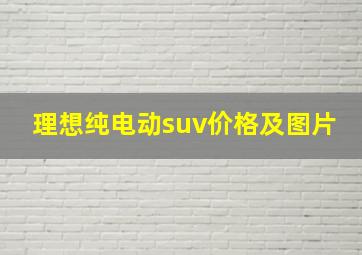 理想纯电动suv价格及图片